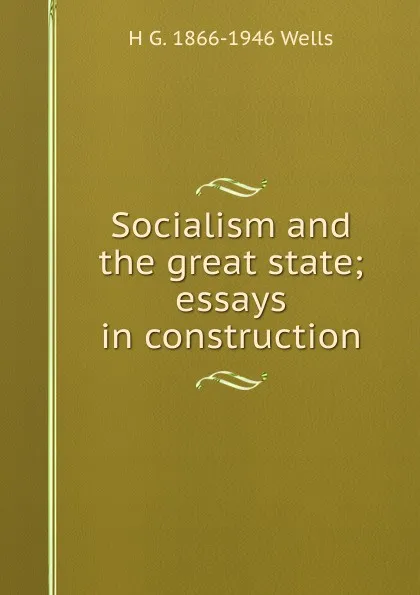 H G. 1866-1946 Wells

Socialism and the great state; essays in construction